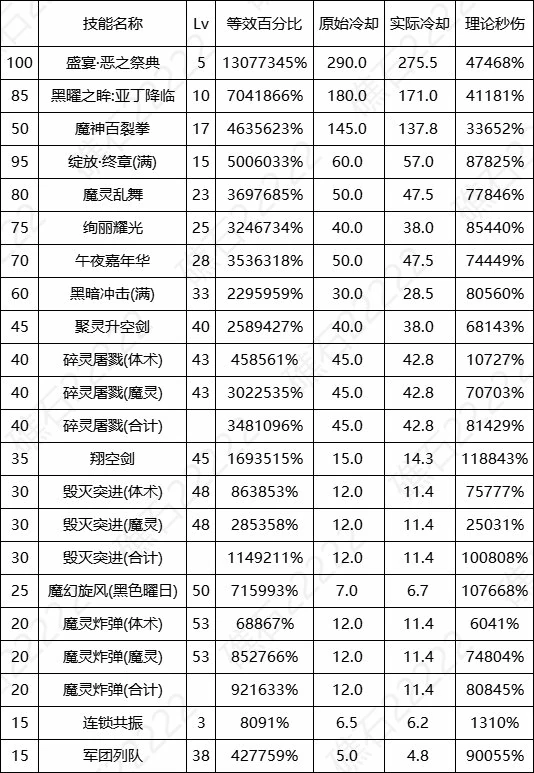 |  | 技能名称 | Lv | 等效百分比 | 原始冷却 | 实际冷却 | 理论秒伤 |
|---|---|---|---|---|---|---|
| 100 | 盛宴·恶之祭典 | 5 | 13077345% | 290.0 | 275.5 | 47468% |
| 85 | 黑曜之眸:亚丁降临 | 10 | 7041866% | 180.0 | 171.0 | 41181% |
| 50 | 魔神百裂拳 | 17 | 4635623% | 145.0 | 137.8 | 33652% |
| 95 | 绽放·终章(满) | 15 | 5006033% | 60.0 | 57.0 | 87825% |
| 80 | 魔灵乱舞 | 23 | 3697685% | 50.0 | 47.5 | 77846% |
| 75 | 绚丽耀光 | 25 | 3246734% | 40.0 | 38.0 | 85440% |
| 70 | 午夜嘉年华 | 28 | 3536318% | 50.0 | 47.5 | 74449% |
| 60 | 黑暗冲击(满) | 33 | 2295959% | 30.0 | 28.5 | 80560% |
| 45 | 聚灵升空剑 | 40 | 2589427% | 40.0 | 38.0 | 68143% |
| 40 | 碎灵屠戮(体术) | 43 | 458561% | 45.0 | 42.8 | 10727% |
| 40 | 碎灵屠戮(魔灵) | 43 | 3022535% | 45.0 | 42.8 | 70703% |
| 40 | 碎灵屠戮(合计) |  | 3481096% | 45.0 | 42.8 | 81429% |
| 35 | 翔空剑 | 45 | 1693515% | 15.0 | 14.3 | 118843% |
| 30 | 毁灭突进(体术) | 48 | 863853% | 12.0 | 11.4 | 75777% |
| 30 | 毁灭突进(魔灵) | 48 | 285358% | 12.0 | 11.4 | 25031% |
| 30 | 毁灭突进(合计) |  | 1149211% | 12.0 | 11.4 | 100808% |
| 25 | 魔幻旋风(黑色曜日) | 50 | 715993% | 7.0 | 6.7 | 107668% |
| 20 | 魔灵炸弹(体术) | 53 | 68867% | 12.0 | 11.4 | 6041% |
| 20 | 魔灵炸弹(魔灵) | 53 | 852766% | 12.0 | 11.4 | 74804% |
| 20 | 魔灵炸弹(合计) |  | 921633% | 12.0 | 11.4 | 80845% |
| 15 | 连锁共振 | 3 | 8091% | 6.5 | 6.2 | 1310% |
| 15 | 军团列队 | 38 | 427759% | 5.0 | 4.8 | 90055% |